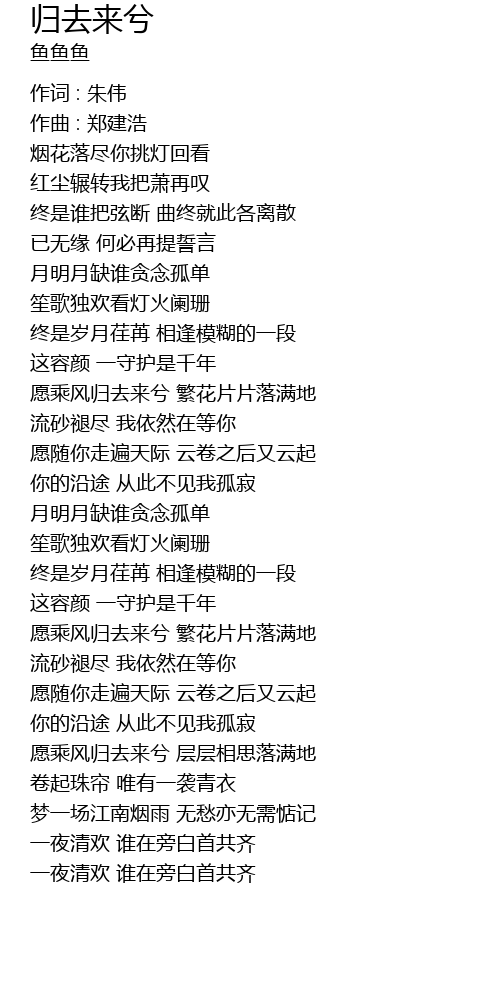 归去来兮
鱼鱼鱼

作词 : 朱伟
作曲 : 郑建浩
烟花落尽你挑灯回看
红尘辗转我把萧再叹
终是谁把弦断 曲终就此各离散
已无缘 何必再提誓言
月明月缺谁贪念孤单
笙歌独欢看灯火阑珊
终是岁月荏苒 相逢模糊的一段
这容颜 一守护是千年
愿乘风归去来兮 繁花片片落满地
流砂褪尽 我依然在等你
愿随你走遍天际 云卷之后又云起
你的沿途 从此不见我孤寂
月明月缺谁贪念孤单
笙歌独欢看灯火阑珊
终是岁月荏苒 相逢模糊的一段
这容颜 一守护是千年
愿乘风归去来兮 繁花片片落满地
流砂褪尽 我依然在等你
愿随你走遍天际 云卷之后又云起
你的沿途 从此不见我孤寂
愿乘风归去来兮 层层相思落满地
卷起珠帘 唯有一袭青衣
梦一场江南烟雨 无愁亦无需惦记
一夜清欢 谁在旁白首共齐
一夜清欢 谁在旁白首共齐